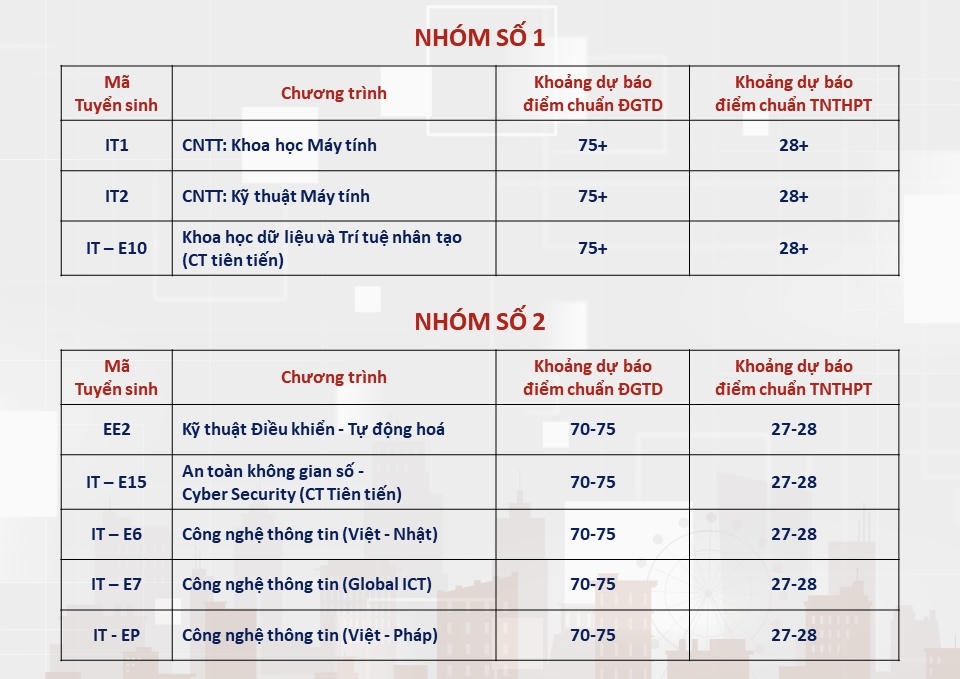 NHÓM SỐ 1

| Mã Tuyển sinh | Chương trình | Khoảng dự báo điểm chuẩn ĐGTD | Khoảng dự báo điểm chuẩn TNTHPT |
|---|---|---|---|
| IT1 | CNTT: Khoa học Máy tính | 75+ | 28+ |
| IT2 | CNTT: Kỹ thuật Máy tính | 75+ | 28+ |
| IT – E10 | Khoa học dữ liệu và Trí tuệ nhân tạo (CT tiên tiến) | 75+ | 28+ |

NHÓM SỐ 2

| Mã Tuyển sinh | Chương trình | Khoảng dự báo điểm chuẩn ĐGTD | Khoảng dự báo điểm chuẩn TNTHPT |
|---|---|---|---|
| EE2 | Kỹ thuật Điều khiển - Tự động hoá | 70-75 | 27-28 |
| IT – E15 | An toàn không gian số - Cyber Security (CT Tiên tiến) | 70-75 | 27-28 |
| IT – E6 | Công nghệ thông tin (Việt - Nhật) | 70-75 | 27-28 |
| IT – E7 | Công nghệ thông tin (Global ICT) | 70-75 | 27-28 |
| IT - EP | Công nghệ thông tin (Việt - Pháp) | 70-75 | 27-28 |